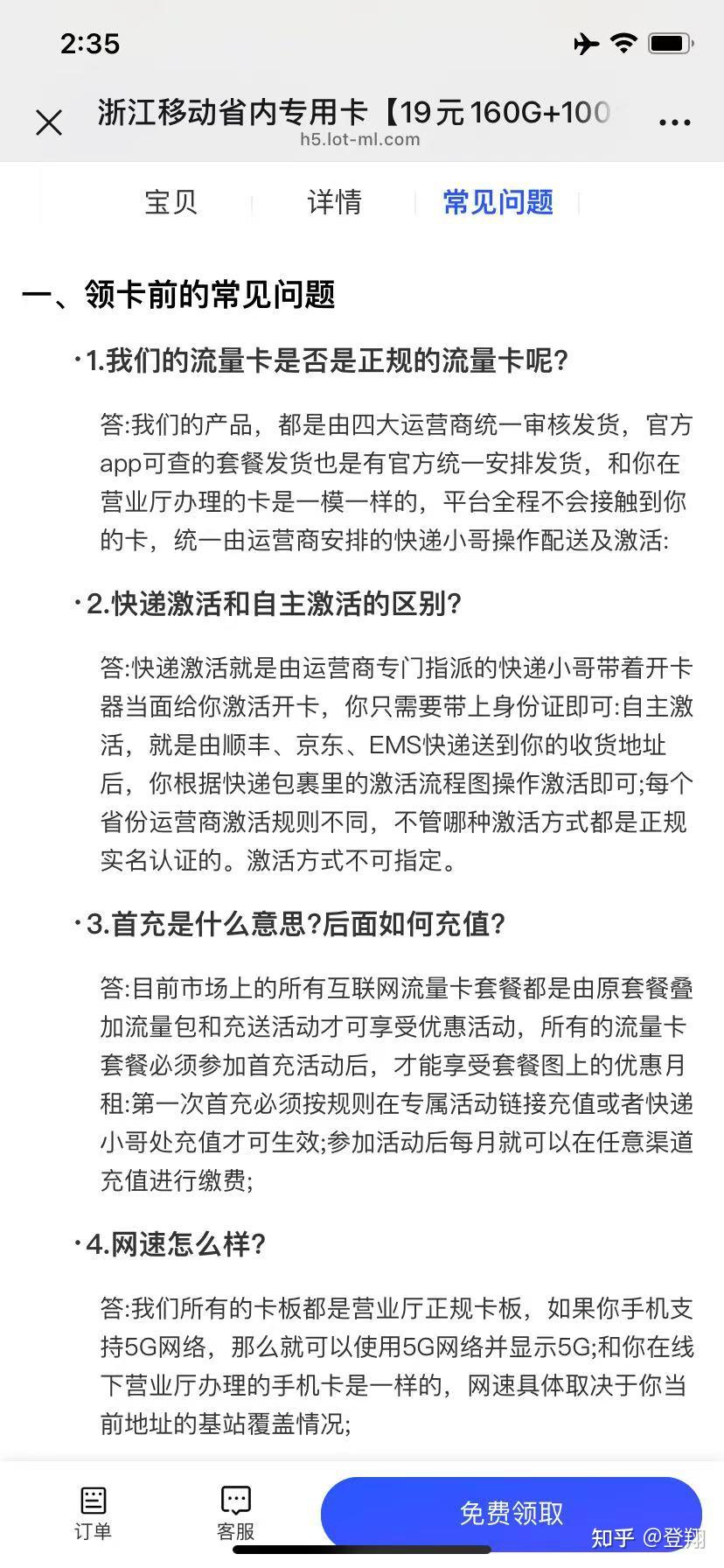 2:35

浙江移动省内专用卡【19元160G+100
h5.lot-ml.com

宝贝 详情 常见问题

一、领卡前的常见问题

·1.我们的流量卡是否是正规的流量卡呢?

答:我们的产品，都是由四大运营商统一审核发货，官方app可查的套餐发货也是有官方统一安排发货，和你在营业厅办理的卡是一模一样的，平台全程不会接触到你的卡，统一由运营商安排的快递小哥操作配送及激活:

·2.快递激活和自主激活的区别?

答:快递激活就是由运营商专门指派的快递小哥带着开卡器当面给你激活开卡，你只需要带上身份证即可:自主激活，就是由顺丰、京东、EMS快递送到你的收货地址后，你根据快递包裹里的激活流程图操作激活即可;每个省份运营商激活规则不同，不管哪种激活方式都是正规实名认证的。激活方式不可指定。

·3.首充是什么意思?后面如何充值?

答:目前市场上的所有互联网流量卡套餐都是由原套餐叠加流量包和充送活动才可享受优惠活动，所有的流量卡套餐必须参加首充活动后，才能享受套餐图上的优惠月租:第一次首充必须按规则在专属活动链接充值或者快递小哥处充值才可生效;参加活动后每月就可以在任意渠道充值进行缴费;

·4.网速怎么样?

答:我们所有的卡板都是营业厅正规卡板，如果你手机支持5G网络，那么就可以使用5G网络并显示5G;和你在线下营业厅办理的手机卡是一样的，网速具体取决于你当前地址的基站覆盖情况;

订单 客服 免费领取 知乎 @登翔